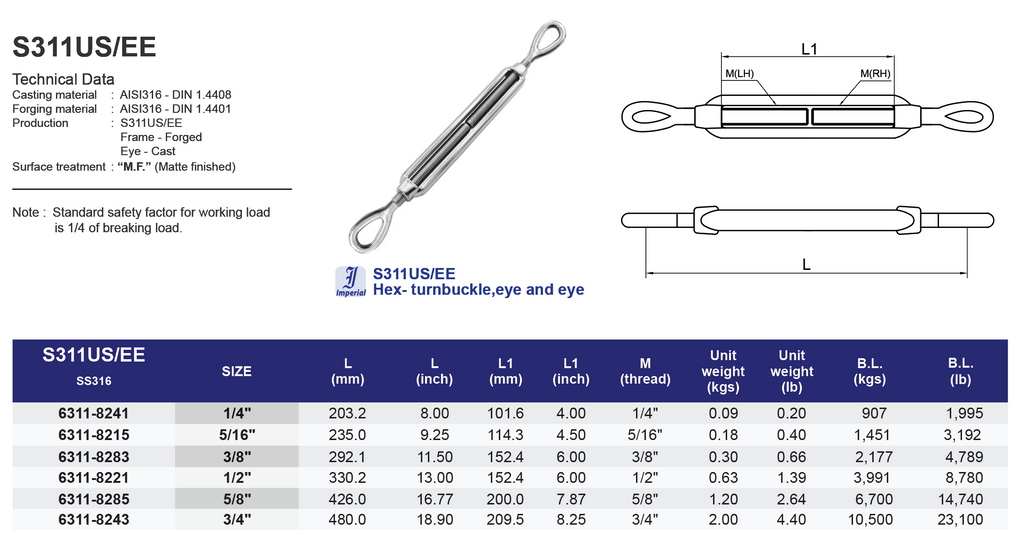 S311US/EE

Technical Data
Casting material : AISI316 - DIN 1.4408
Forging material : AISI316 - DIN 1.4401
Production : S311US/EE
Frame - Forged
Eye - Cast
Surface treatment : "M.F." (Matte finished)

Note : Standard safety factor for working load is 1/4 of breaking load.

Imperial
S311US/EE
Hex- turnbuckle,eye and eye

L1
M(LH)
M(RH)
L

| S311US/EE SS316 | SIZE | L (mm) | L (inch) | L1 (mm) | L1 (inch) | M (thread) | Unit weight (kgs) | Unit weight (lb) | B.L. (kgs) | B.L. (lb) |
|---|---|---|---|---|---|---|---|---|---|---|
| 6311-8241 | 1/4" | 203.2 | 8.00 | 101.6 | 4.00 | 1/4" | 0.09 | 0.20 | 907 | 1,995 |
| 6311-8215 | 5/16" | 235.0 | 9.25 | 114.3 | 4.50 | 5/16" | 0.18 | 0.40 | 1,451 | 3,192 |
| 6311-8283 | 3/8" | 292.1 | 11.50 | 152.4 | 6.00 | 3/8" | 0.30 | 0.66 | 2,177 | 4,789 |
| 6311-8221 | 1/2" | 330.2 | 13.00 | 152.4 | 6.00 | 1/2" | 0.63 | 1.39 | 3,991 | 8,780 |
| 6311-8285 | 5/8" | 426.0 | 16.77 | 200.0 | 7.87 | 5/8" | 1.20 | 2.64 | 6,700 | 14,740 |
| 6311-8243 | 3/4" | 480.0 | 18.90 | 209.5 | 8.25 | 3/4" | 2.00 | 4.40 | 10,500 | 23,100 |